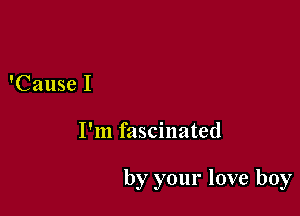 'Cause I

I'm fascinated

by your love boy